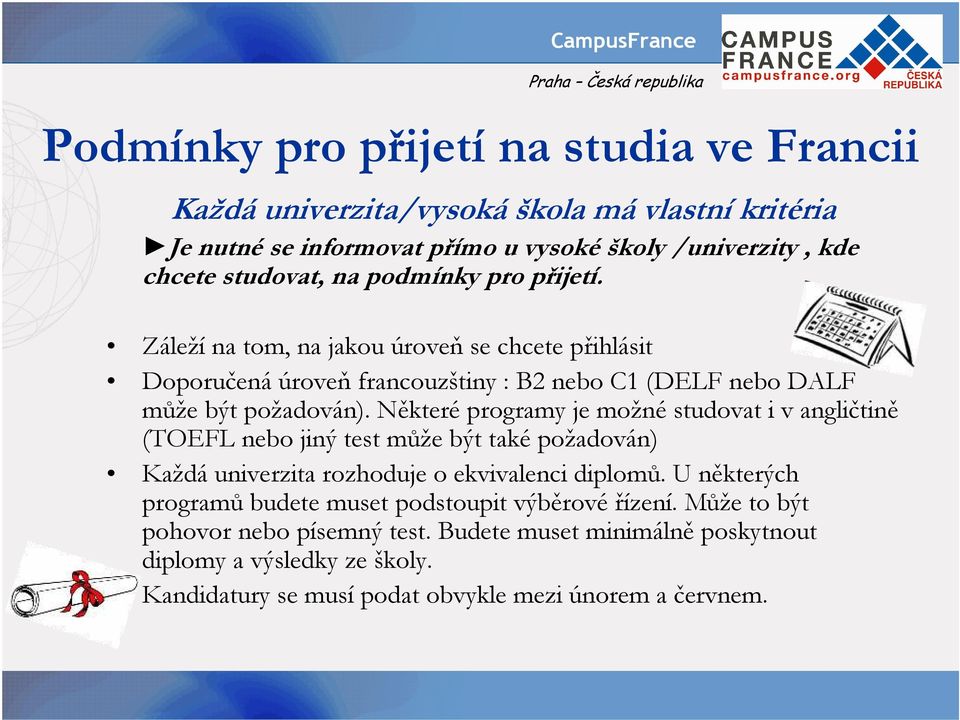 CampusFrance

CAMPUS FRANCE campusfrance.org ČESKÁ REPUBLIKA

Praha – Česká republika

Podmínky pro přijetí na studia ve Francii

Každá univerzita/vysoká škola má vlastní kritéria

►Je nutné se informovat přímo u vysoké školy /univerzity , kde chcete studovat, na podmínky pro přijetí.

• Záleží na tom, na jakou úroveň se chcete přihlásit
• Doporučená úroveň francouzštiny : B2 nebo C1 (DELF nebo DALF může být požadován). Některé programy je možné studovat i v angličtině (TOEFL nebo jiný test může být také požadován)
• Každá univerzita rozhoduje o ekvivalenci diplomů. U některých programů budete muset podstoupit výběrové řízení. Může to být pohovor nebo písemný test. Budete muset minimálně poskytnout diplomy a výsledky ze školy.
Kandidatury se musí podat obvykle mezi únorem a červnem.